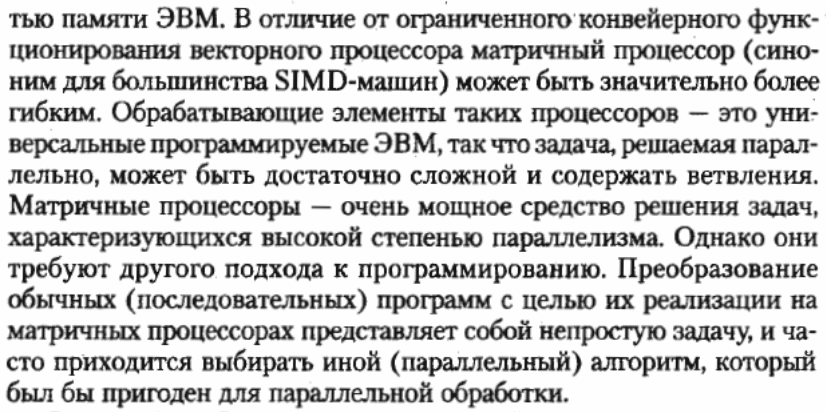 тью памяти ЭВМ. В отличие от ограниченного конвейерного функционирования векторного процессора матричный процессор (синоним для большинства SIMD-машин) может быть значительно более гибким. Обрабатывающие элементы таких процессоров — это универсальные программируемые ЭВМ, так что задача, решаемая параллельно, может быть достаточно сложной и содержать ветвления. Матричные процессоры — очень мощное средство решения задач, характеризующихся высокой степенью параллелизма. Однако они требуют другого подхода к программированию. Преобразование обычных (последовательных) программ с целью их реализации на матричных процессорах представляет собой непростую задачу, и часто приходится выбирать иной (параллельный) алгоритм, который был бы пригоден для параллельной обработки.